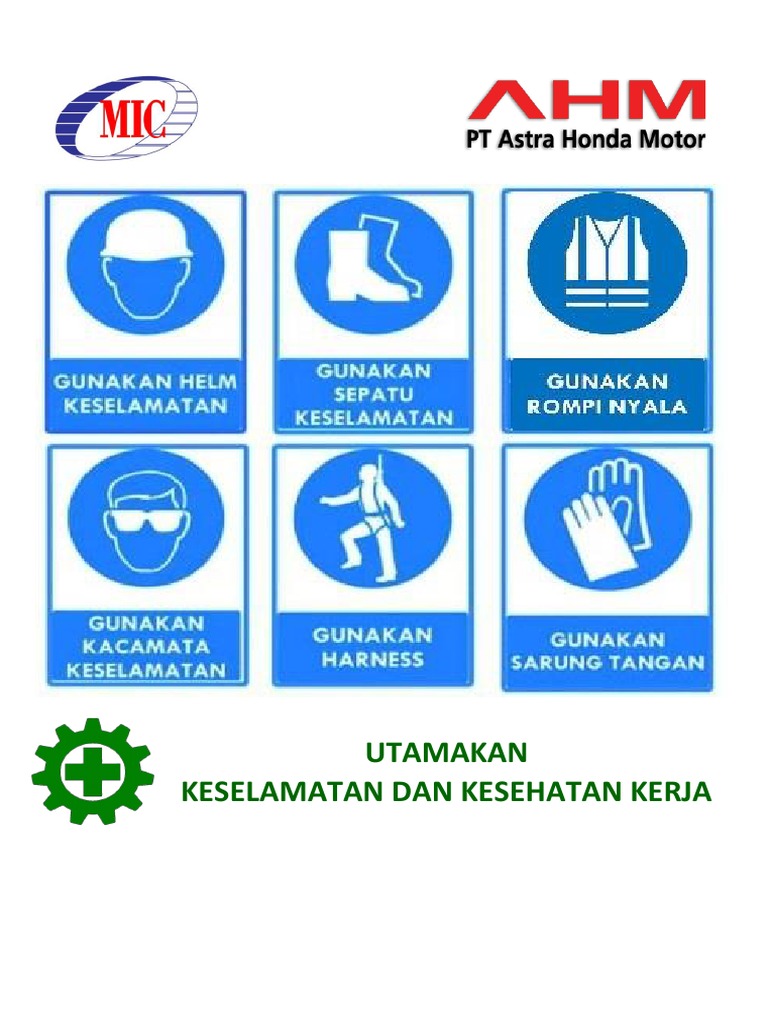 MIC

AHM
PT Astra Honda Motor

GUNAKAN HELM
KESELAMATAN

GUNAKAN
SEPATU
KESELAMATAN

GUNAKAN
ROMPI NYALA

GUNAKAN
KACAMATA
KESELAMATAN

GUNAKAN
HARNESS

GUNAKAN
SARUNG TANGAN

UTAMAKAN
KESELAMATAN DAN KESEHATAN KERJA